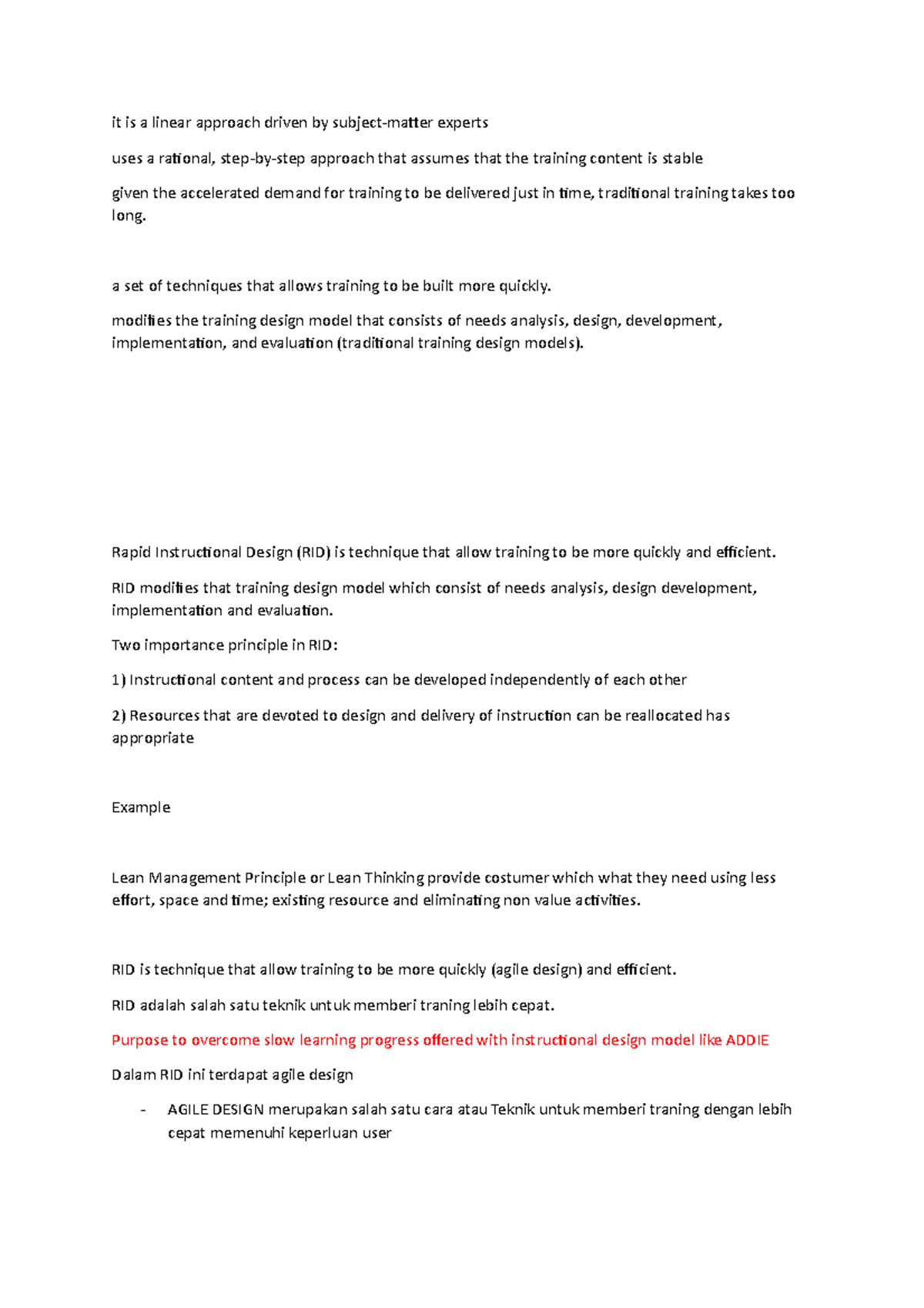 it is a linear approach driven by subject-matter experts

uses a rational, step-by-step approach that assumes that the training content is stable

given the accelerated demand for training to be delivered just in time, traditional training takes too long.

a set of techniques that allows training to be built more quickly.

modifies the training design model that consists of needs analysis, design, development, implementation, and evaluation (traditional training design models).

Rapid Instructional Design (RID) is technique that allow training to be more quickly and efficient.

RID modifies that training design model which consist of needs analysis, design development, implementation and evaluation.

Two importance principle in RID:

1) Instructional content and process can be developed independently of each other

2) Resources that are devoted to design and delivery of instruction can be reallocated has appropriate

Example

Lean Management Principle or Lean Thinking provide costumer which what they need using less effort, space and time; existing resource and eliminating non value activities.

RID is technique that allow training to be more quickly (agile design) and efficient.

RID adalah salah satu teknik untuk memberi traning lebih cepat.

Purpose to overcome slow learning progress offered with instructional design model like ADDIE

Dalam RID ini terdapat agile design

- AGILE DESIGN merupakan salah satu cara atau Teknik untuk memberi traning dengan lebih cepat memenuhi keperluan user